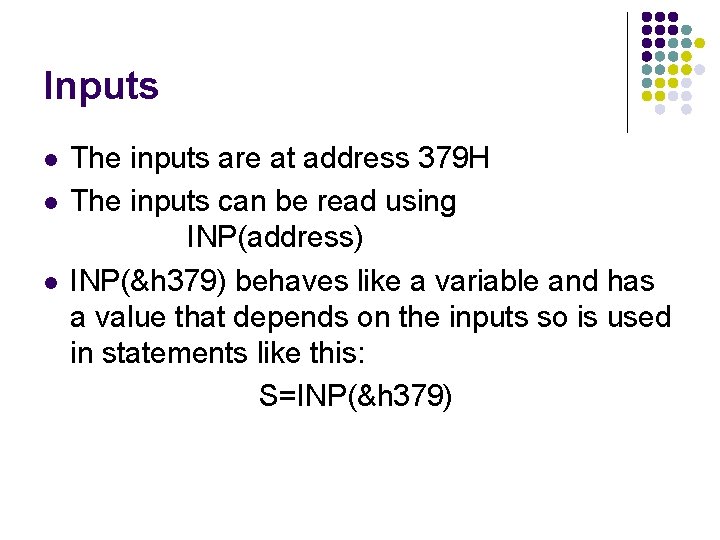 Inputs

• The inputs are at address 379H
• The inputs can be read using
INP(address)
• INP(&h379) behaves like a variable and has a value that depends on the inputs so is used in statements like this:
S=INP(&h379)